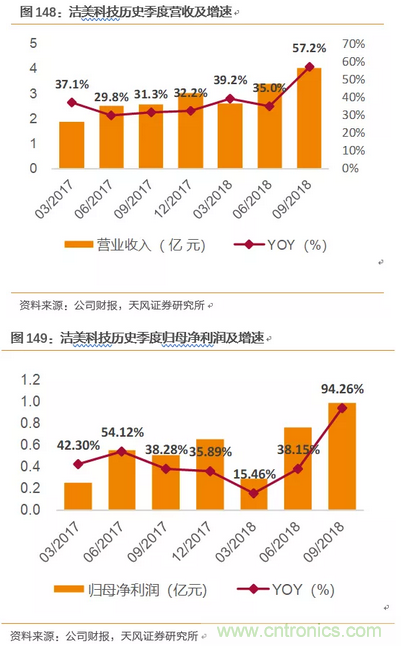 图 148：洁美科技历史季度营收及增速

5
4
3
2
1
0

70%
60%
50%
40%
30%
20%
10%
0%

37.1%
29.8%
31.3%
32.2%
39.2%
35.0%
57.2%

03/2017
06/2017
09/2017
12/2017
03/2018
06/2018
09/2018

营业收入（亿元）
YOY（%）

资料来源：公司财报，天风证券研究所

图 149：洁美科技历史季度归母净利润及增速

1.2
1.0
0.8
0.6
0.4
0.2
0.0

42.30%
54.12%
38.28%
35.89%
15.46%
38.15%
94.26%

03/2017
06/2017
09/2017
12/2017
03/2018
06/2018
09/2018

归母净利润（亿元）
YOY（%）

资料来源：公司财报，天风证券研究所

www.cntronics.com